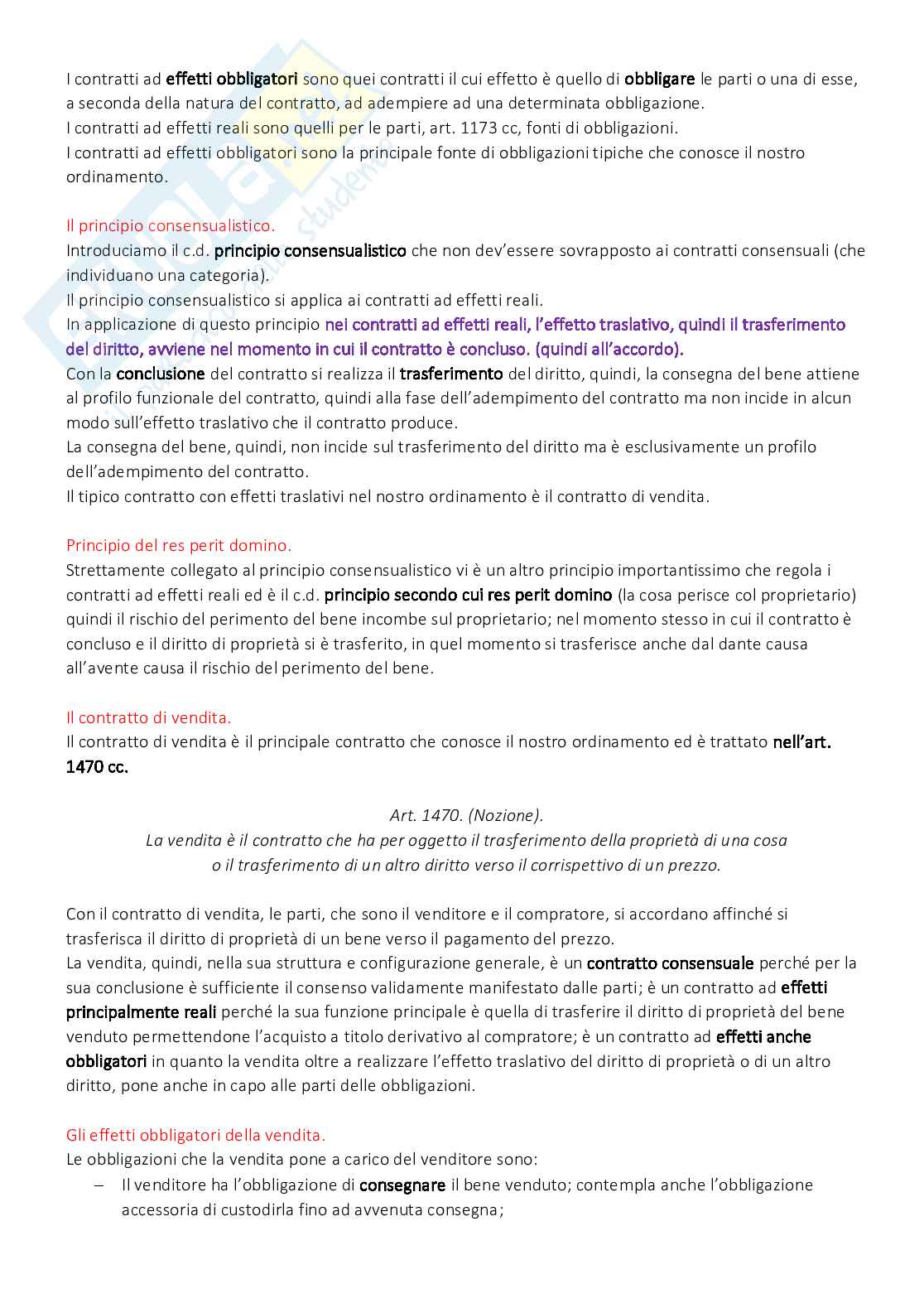 I contratti ad effetti obbligatori sono quei contratti il cui effetto è quello di obbligare le parti o una di esse, a seconda della natura del contratto, ad adempiere ad una determinata obbligazione.
I contratti ad effetti reali sono quelli per le parti, art. 1173 cc, fonti di obbligazioni.
I contratti ad effetti obbligatori sono la principale fonte di obbligazioni tipiche che conosce il nostro ordinamento.

Il principio consensualistico.
Introduciamo il c.d. principio consensualistico che non dev'essere sovrapposto ai contratti consensuali (che individuano una categoria).
Il principio consensualistico si applica ai contratti ad effetti reali.
In applicazione di questo principio nei contratti ad effetti reali, l'effetto traslativo, quindi il trasferimento del diritto, avviene nel momento in cui il contratto è concluso. (quindi all'accordo).
Con la conclusione del contratto si realizza il trasferimento del diritto, quindi, la consegna del bene attiene al profilo funzionale del contratto, quindi alla fase dell'adempimento del contratto ma non incide in alcun modo sull'effetto traslativo che il contratto produce.
La consegna del bene, quindi, non incide sul trasferimento del diritto ma è esclusivamente un profilo dell'adempimento del contratto.
Il tipico contratto con effetti traslativi nel nostro ordinamento è il contratto di vendita.

Principio del res perit domino.
Strettamente collegato al principio consensualistico vi è un altro principio importantissimo che regola i contratti ad effetti reali ed è il c.d. principio secondo cui res perit domino (la cosa perisce col proprietario) quindi il rischio del perimento del bene incombe sul proprietario; nel momento stesso in cui il contratto è concluso e il diritto di proprietà si è trasferito, in quel momento si trasferisce anche dal dante causa all'avente causa il rischio del perimento del bene.

Il contratto di vendita.
Il contratto di vendita è il principale contratto che conosce il nostro ordinamento ed è trattato nell'art. 1470 cc.

Art. 1470. (Nozione).
La vendita è il contratto che ha per oggetto il trasferimento della proprietà di una cosa o il trasferimento di un altro diritto verso il corrispettivo di un prezzo.

Con il contratto di vendita, le parti, che sono il venditore e il compratore, si accordano affinché si trasferisca il diritto di proprietà di un bene verso il pagamento del prezzo.
La vendita, quindi, nella sua struttura e configurazione generale, è un contratto consensuale perché per la sua conclusione è sufficiente il consenso validamente manifestato dalle parti; è un contratto ad effetti principalmente reali perché la sua funzione principale è quella di trasferire il diritto di proprietà del bene venduto permettendone l'acquisto a titolo derivativo al compratore; è un contratto ad effetti anche obbligatori in quanto la vendita oltre a realizzare l'effetto traslativo del diritto di proprietà o di un altro diritto, pone anche in capo alle parti delle obbligazioni.

Gli effetti obbligatori della vendita.
Le obbligazioni che la vendita pone a carico del venditore sono:
– Il venditore ha l'obbligazione di consegnare il bene venduto; contempla anche l'obbligazione accessoria di custodirla fino ad avvenuta consegna;